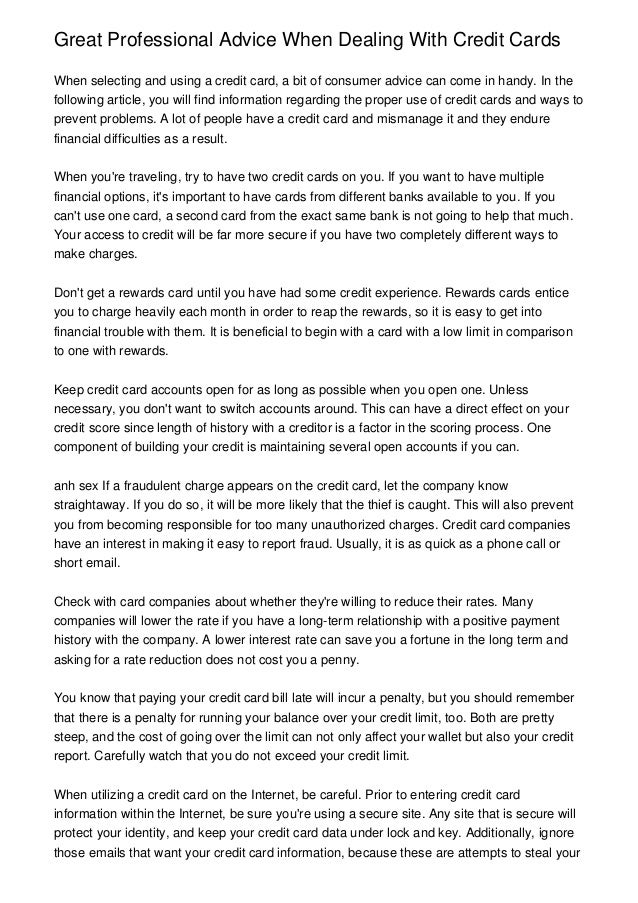 Great Professional Advice When Dealing With Credit Cards

When selecting and using a credit card, a bit of consumer advice can come in handy. In the following article, you will find information regarding the proper use of credit cards and ways to prevent problems. A lot of people have a credit card and mismanage it and they endure financial difficulties as a result.

When you're traveling, try to have two credit cards on you. If you want to have multiple financial options, it's important to have cards from different banks available to you. If you can't use one card, a second card from the exact same bank is not going to help that much. Your access to credit will be far more secure if you have two completely different ways to make charges.

Don't get a rewards card until you have had some credit experience. Rewards cards entice you to charge heavily each month in order to reap the rewards, so it is easy to get into financial trouble with them. It is beneficial to begin with a card with a low limit in comparison to one with rewards.

Keep credit card accounts open for as long as possible when you open one. Unless necessary, you don't want to switch accounts around. This can have a direct effect on your credit score since length of history with a creditor is a factor in the scoring process. One component of building your credit is maintaining several open accounts if you can.

anh sex If a fraudulent charge appears on the credit card, let the company know straightaway. If you do so, it will be more likely that the thief is caught. This will also prevent you from becoming responsible for too many unauthorized charges. Credit card companies have an interest in making it easy to report fraud. Usually, it is as quick as a phone call or short email.

Check with card companies about whether they're willing to reduce their rates. Many companies will lower the rate if you have a long-term relationship with a positive payment history with the company. A lower interest rate can save you a fortune in the long term and asking for a rate reduction does not cost you a penny.

You know that paying your credit card bill late will incur a penalty, but you should remember that there is a penalty for running your balance over your credit limit, too. Both are pretty steep, and the cost of going over the limit can not only affect your wallet but also your credit report. Carefully watch that you do not exceed your credit limit.

When utilizing a credit card on the Internet, be careful. Prior to entering credit card information within the Internet, be sure you're using a secure site. Any site that is secure will protect your identity, and keep your credit card data under lock and key. Additionally, ignore those emails that want your credit card information, because these are attempts to steal your